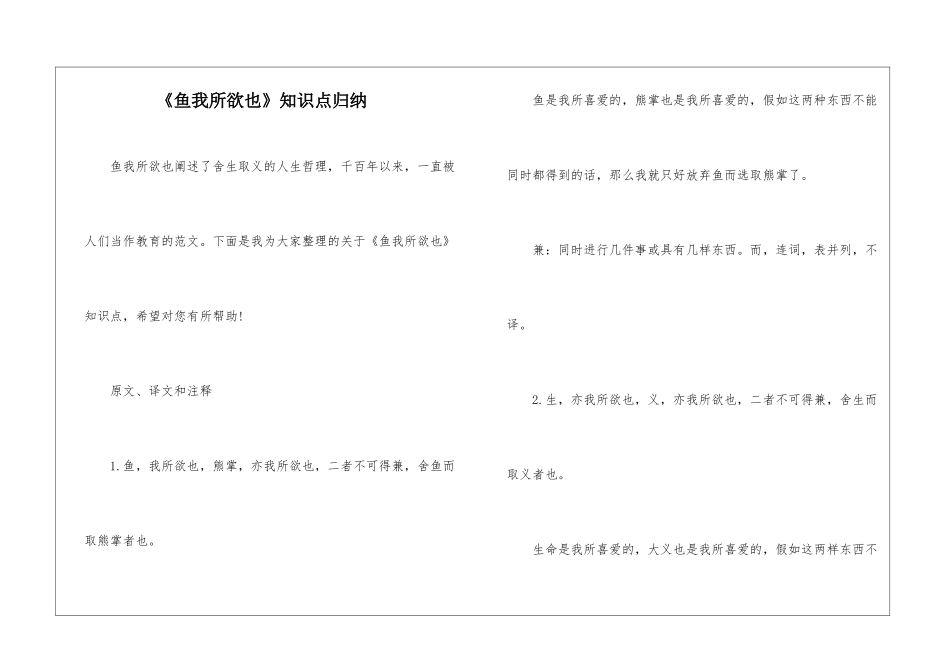 《鱼我所欲也》知识点归纳

鱼我所欲也阐述了舍生取义的人生哲理，千百年以来，一直被人们当作教育的范文。下面是我为大家整理的关于《鱼我所欲也》知识点，希望对您有所帮助！

原文、译文和注释

1.鱼，我所欲也，熊掌，亦我所欲也，二者不可得兼，舍鱼而取熊掌者也。

鱼是我所喜爱的，熊掌也是我所喜爱的，假如这两种东西不能同时都得到的话，那么我就只好放弃鱼而选取熊掌了。

兼：同时进行几件事或具有几样东西。而，连词，表并列，不译。

2.生，亦我所欲也，义，亦我所欲也，二者不可得兼，舍生而取义者也。

生命是我所喜爱的，大义也是我所喜爱的，假如这两样东西不